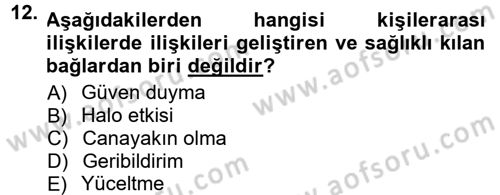 12. Aşağıdakilerden hangisi kişilerarası ilişkilerde ilişkileri geliştiren ve sağlıklı kılan bağlardan biri değildir?
A) Güven duyma
B) Halo etkisi
C) Canayakın olma
D) Geribildirim
E) Yüceltme

www.aofsoru.com
www.aofsoru.com
www.aofsoru.com
www.aofsoru.com